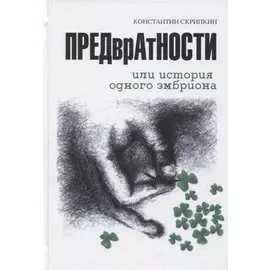 КОНСТАНТИН СКРИПКИН

ПРЕДврАтНОСТИ

или история одного эмбриона